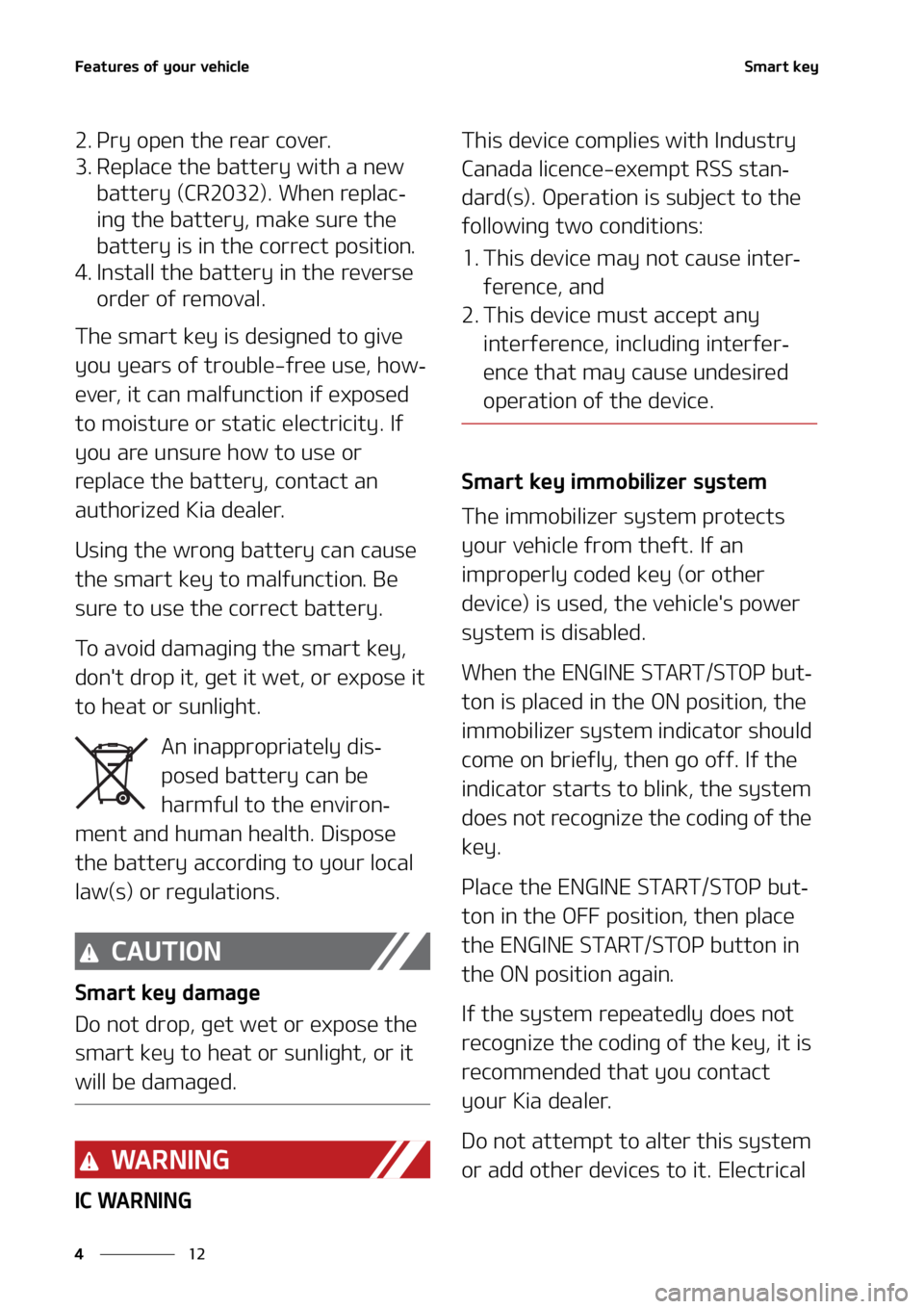 Features of your vehicle

Smart key

2. Pry open the rear cover.
3. Replace the battery with a new battery (CR2032). When replacing the battery, make sure the battery is in the correct position.
4. Install the battery in the reverse order of removal.

The smart key is designed to give you years of trouble-free use, however, it can malfunction if exposed to moisture or static electricity. If you are unsure how to use or replace the battery, contact an authorized Kia dealer.

Using the wrong battery can cause the smart key to malfunction. Be sure to use the correct battery.

To avoid damaging the smart key, don't drop it, get it wet, or expose it to heat or sunlight.

An inappropriately disposed battery can be harmful to the environment and human health. Dispose the battery according to your local law(s) or regulations.

CAUTION

Smart key damage

Do not drop, get wet or expose the smart key to heat or sunlight, or it will be damaged.

WARNING

IC WARNING

This device complies with Industry Canada licence-exempt RSS standard(s). Operation is subject to the following two conditions:

1. This device may not cause interference, and
2. This device must accept any interference, including interference that may cause undesired operation of the device.

Smart key immobilizer system

The immobilizer system protects your vehicle from theft. If an improperly coded key (or other device) is used, the vehicle's power system is disabled.

When the ENGINE START/STOP button is placed in the ON position, the immobilizer system indicator should come on briefly, then go off. If the indicator starts to blink, the system does not recognize the coding of the key.

Place the ENGINE START/STOP button in the OFF position, then place the ENGINE START/STOP button in the ON position again.

If the system repeatedly does not recognize the coding of the key, it is recommended that you contact your Kia dealer.

Do not attempt to alter this system or add other devices to it. Electrical

4 12

carmanualsonline.info